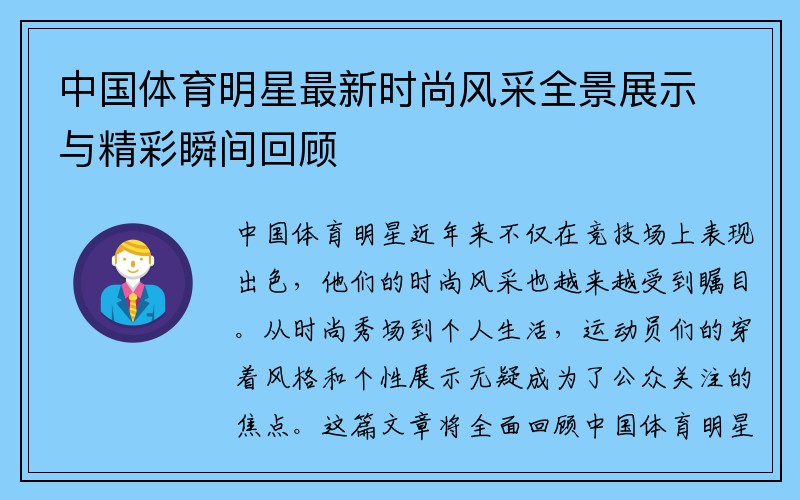 中国体育明星最新时尚风采全景展示与精彩瞬间回顾

中国体育明星近年来不仅在竞技场上表现出色，他们的时尚风采也越来越受到瞩目。从时尚秀场到个人生活，运动员们的穿着风格和个性展示无疑成为了公众关注的焦点。这篇文章将全面回顾中国体育明星